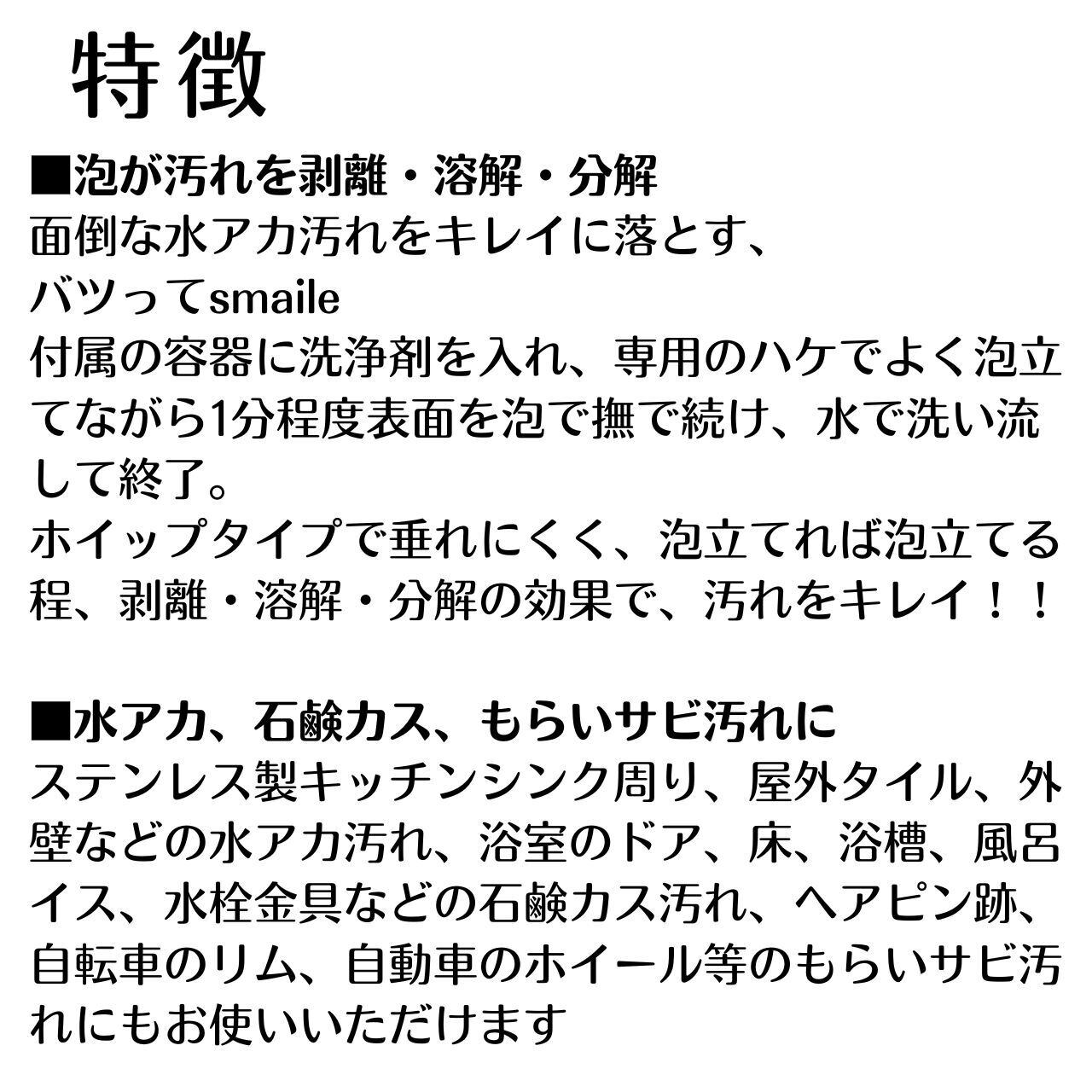 特徴

■泡が汚れを剥離・溶解・分解

面倒な水アカ汚れをキレイに落とす、
バツってsmaile
付属の容器に洗浄剤を入れ、専用のハケでよく泡立てながら1分程度表面を泡で撫で続け、水で洗い流して終了。
ホイップタイプで垂れにくく、泡立てれば泡立てる程、剥離・溶解・分解の効果で、汚れをキレイ！！

■水アカ、石鹸カス、もらいサビ汚れに

ステンレス製キッチンシンク周り、屋外タイル、外壁などの水アカ汚れ、浴室のドア、床、浴槽、風呂イス、水栓金具などの石鹸カス汚れ、ヘアピン跡、自転車のリム、自動車のホイール等のもらいサビ汚れにもお使いいただけます